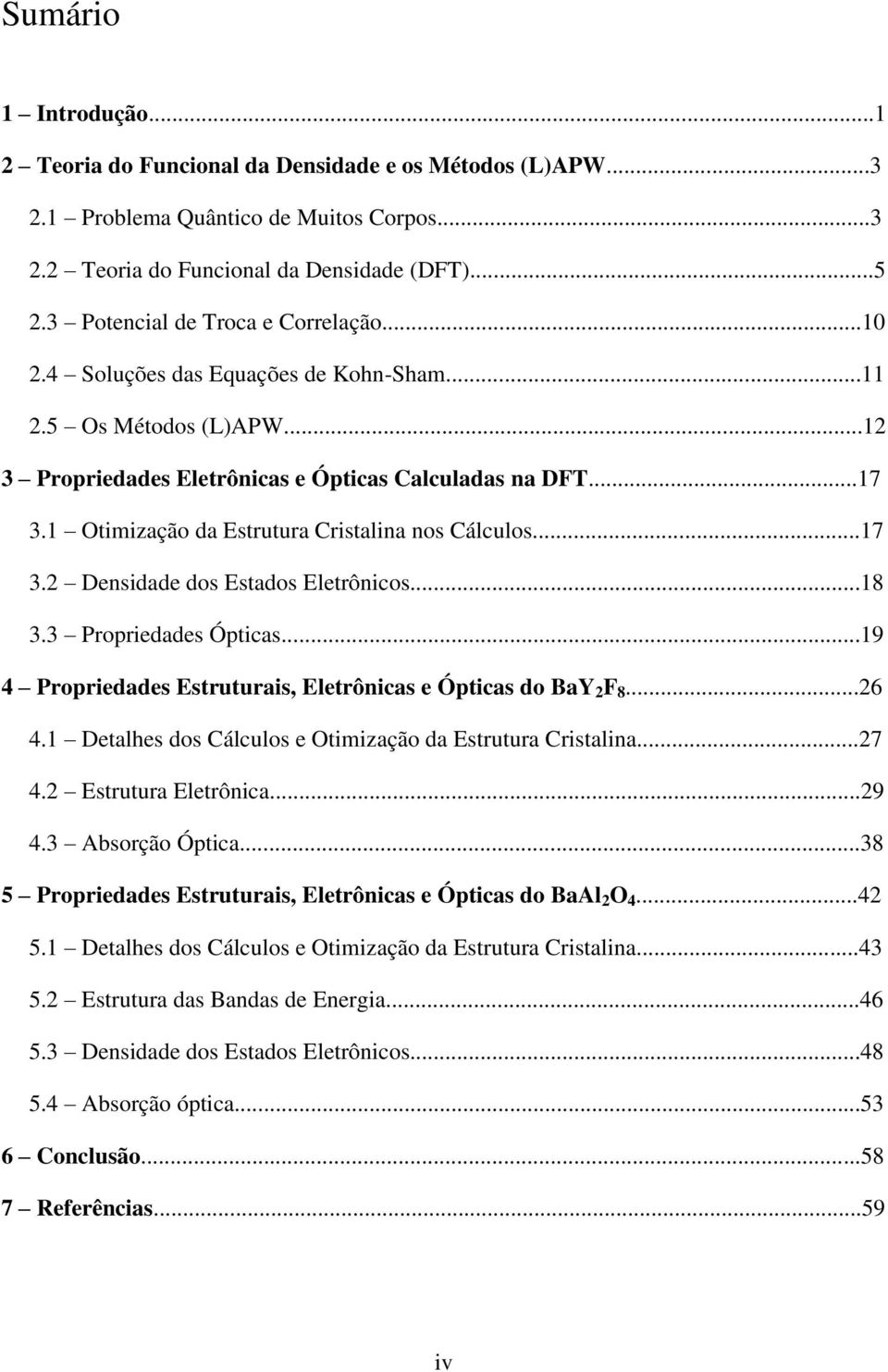 Sumário

1 – Introdução...1
2 – Teoria do Funcional da Densidade e os Métodos (L)APW...3
2.1 – Problema Quântico de Muitos Corpos...3
2.2 – Teoria do Funcional da Densidade (DFT)...5
2.3 – Potencial de Troca e Correlação...10
2.4 – Soluções das Equações de Kohn-Sham...11
2.5 – Os Métodos (L)APW...12
3 – Propriedades Eletrônicas e Ópticas Calculadas na DFT...17
3.1 – Otimização da Estrutura Cristalina nos Cálculos...17
3.2 – Densidade dos Estados Eletrônicos...18
3.3 – Propriedades Ópticas...19
4 – Propriedades Estruturais, Eletrônicas e Ópticas do $BaY_2F_8$...26
4.1 – Detalhes dos Cálculos e Otimização da Estrutura Cristalina...27
4.2 – Estrutura Eletrônica...29
4.3 – Absorção Óptica...38
5 – Propriedades Estruturais, Eletrônicas e Ópticas do $BaAl_2O_4$...42
5.1 – Detalhes dos Cálculos e Otimização da Estrutura Cristalina...43
5.2 – Estrutura das Bandas de Energia...46
5.3 – Densidade dos Estados Eletrônicos...48
5.4 – Absorção óptica...53
6 – Conclusão...58
7 – Referências...59

iv